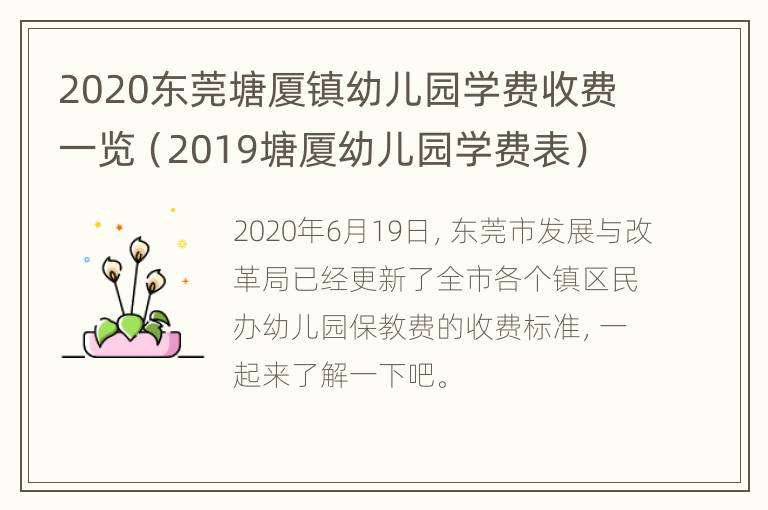 2020东莞塘厦镇幼儿园学费收费一览（2019塘厦幼儿园学费表）

2020年6月19日，东莞市发展与改革局已经更新了全市各个镇区民办幼儿园保教费的收费标准，一起来了解一下吧。